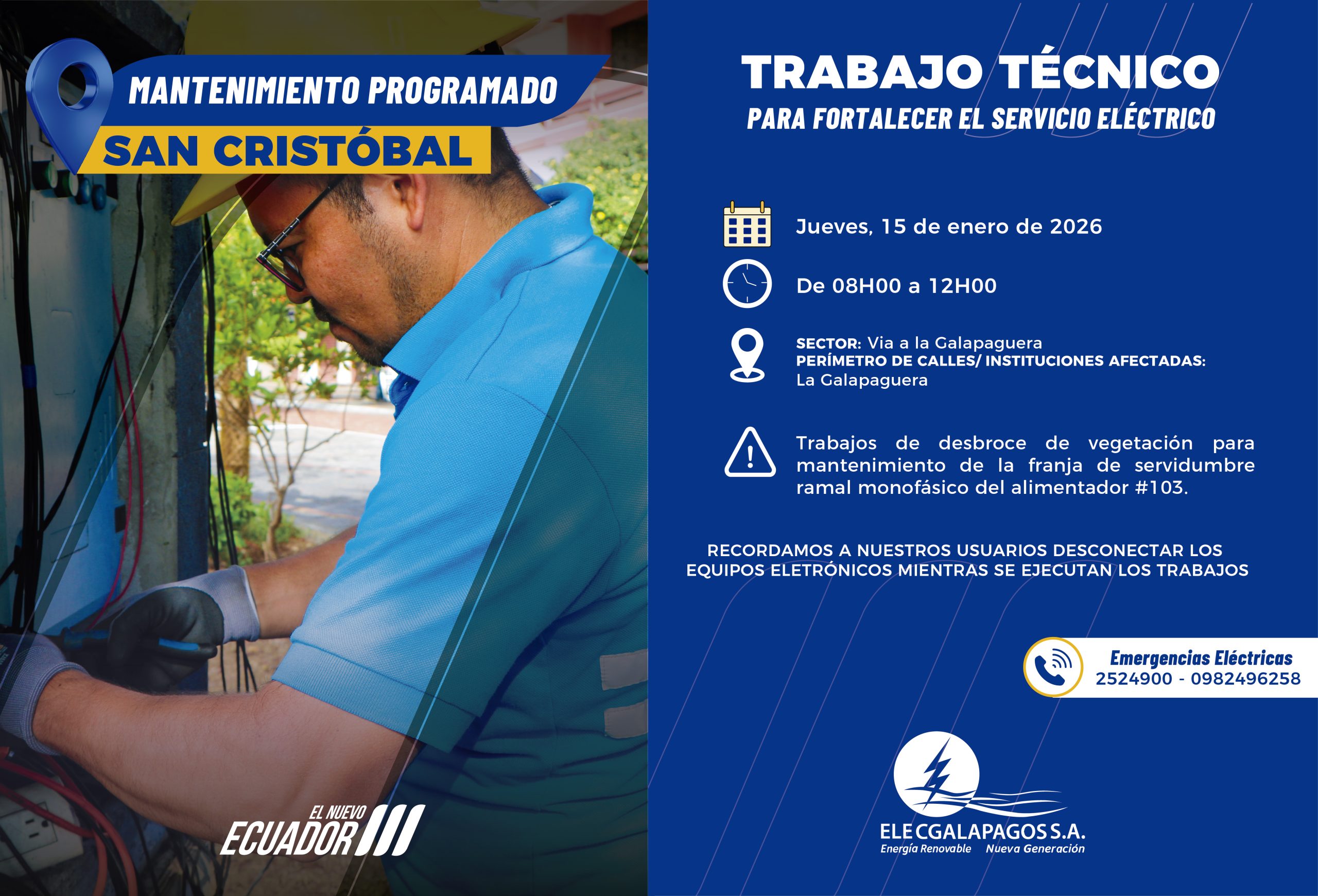 MANTENIMIENTO PROGRAMADO
SAN CRISTÓBAL

EL NUEVO
ECUADOR

TRABAJO TÉCNICO
PARA FORTALECER EL SERVICIO ELÉCTRICO

Jueves, 15 de enero de 2026

De 08H00 a 12H00

SECTOR: Via a la Galapaguera
PERÍMETRO DE CALLES/ INSTITUCIONES AFECTADAS:
La Galapaguera

Trabajos de desbroce de vegetación para mantenimiento de la franja de servidumbre ramal monofásico del alimentador #103.

RECORDAMOS A NUESTROS USUARIOS DESCONECTAR LOS EQUIPOS ELETRÓNICOS MIENTRAS SE EJECUTAN LOS TRABAJOS

Emergencias Eléctricas
2524900 - 0982496258

ELECGALAPAGOS S.A.
Energía Renovable Nueva Generación